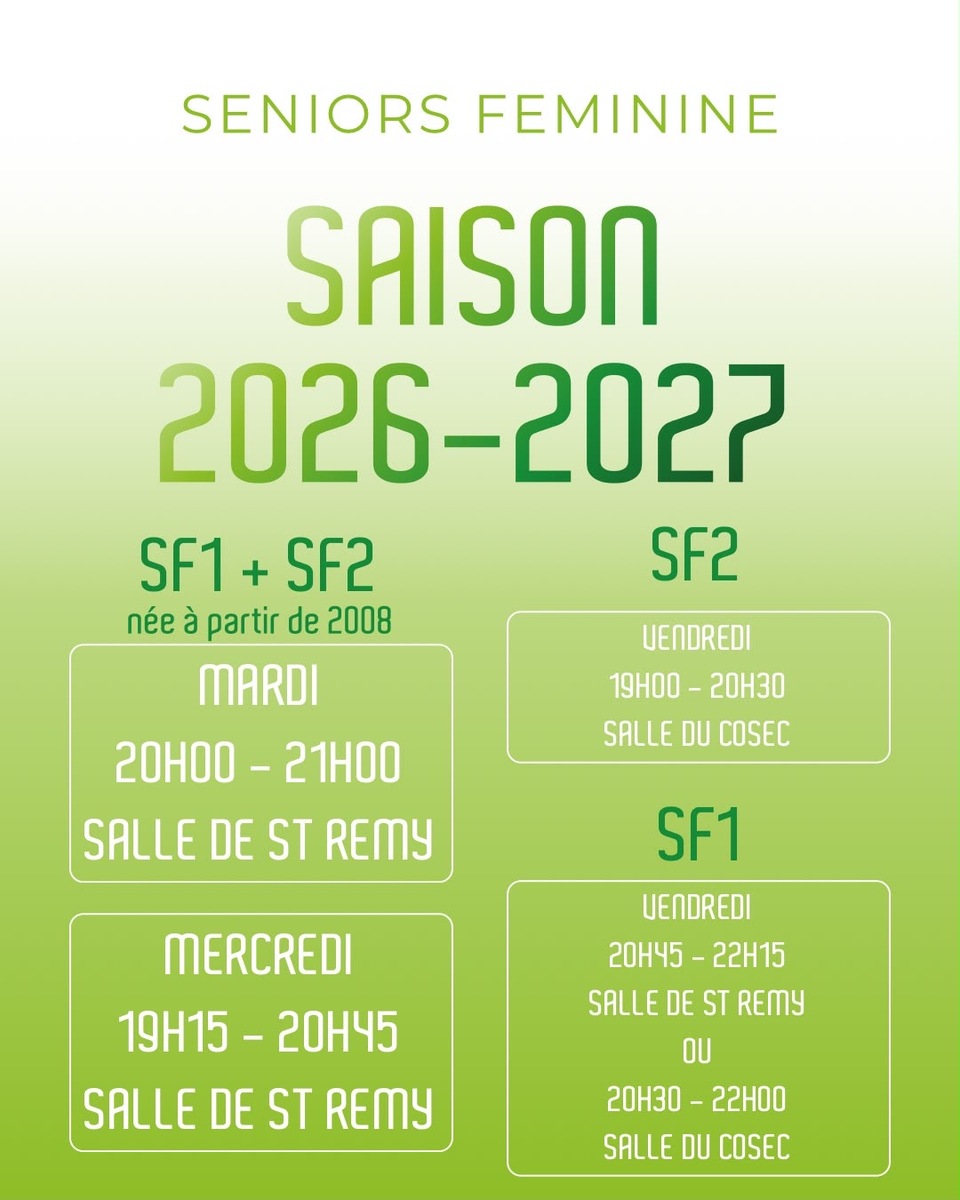 SENIORS FEMININE

SAISON
2026-2027

SF1 + SF2
née à partir de 2008

MARDI
20H00 - 21H00
SALLE DE ST REMY

MERCREDI
19H15 - 20H45
SALLE DE ST REMY

SF2

VENDREDI
19H00 - 20H30
SALLE DU COSEC

SF1

VENDREDI
20H45 - 22H15
SALLE DE ST REMY
OU
20H30 - 22H00
SALLE DU COSEC